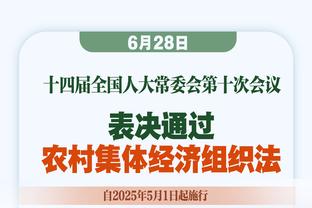 6月28日

十四届全国人大常委会第十次会议

表决通过
农村集体经济组织法

自2025年5月1日起施行